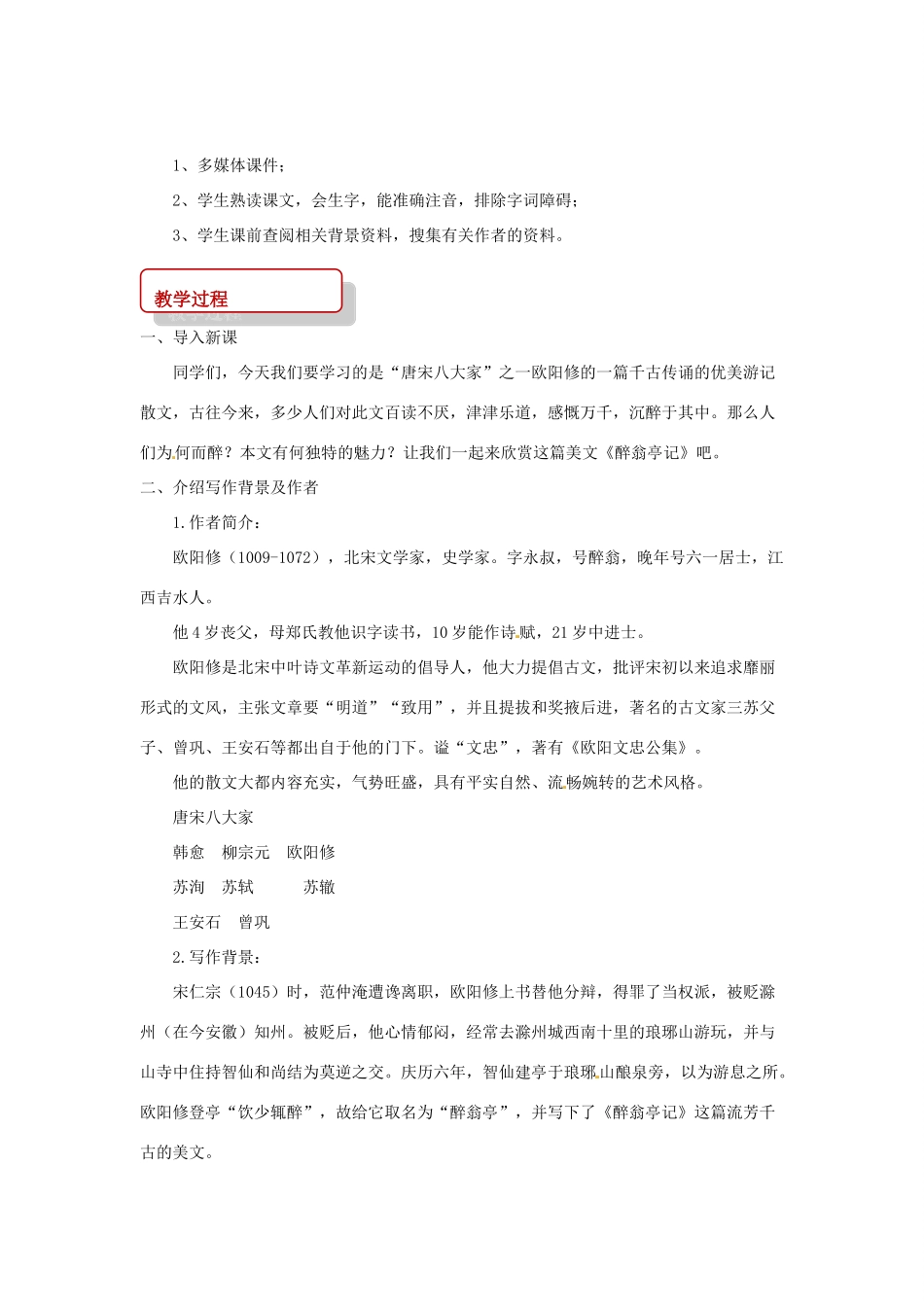 1、多媒体课件；

2、学生熟读课文，会生字，能准确注音，排除字词障碍；

3、学生课前查阅相关背景资料，搜集有关作者的资料。

教学过程

一、导入新课

同学们，今天我们要学习的是“唐宋八大家”之一欧阳修的一篇千古传诵的优美游记散文，古往今来，多少人们对此文百读不厌，津津乐道，感慨万千，沉醉于其中。那么人们为何而醉？本文有何独特的魅力？让我们一起来欣赏这篇美文《醉翁亭记》吧。

二、介绍写作背景及作者

1.作者简介：

欧阳修（1009-1072），北宋文学家，史学家。字永叔，号醉翁，晚年号六一居士，江西吉水人。

他4岁丧父，母郑氏教他识字读书，10岁能作诗赋，21岁中进士。

欧阳修是北宋中叶诗文革新运动的倡导人，他大力提倡古文，批评宋初以来追求靡丽形式的文风，主张文章要“明道”“致用”，并且提拔和奖掖后进，著名的古文家三苏父子、曾巩、王安石等都出自于他的门下。谥“文忠”，著有《欧阳文忠公集》。

他的散文大都内容充实，气势旺盛，具有平实自然、流畅婉转的艺术风格。

唐宋八大家

韩愈　柳宗元　欧阳修

苏洵　苏轼　苏辙

王安石　曾巩

2.写作背景：

宋仁宗（1045）时，范仲淹遭谗离职，欧阳修上书替他分辩，得罪了当权派，被贬滁州（在今安徽）知州。被贬后，他心情郁闷，经常去滁州城西南十里的琅琊山游玩，并与山寺中住持智仙和尚结为莫逆之交。庆历六年，智仙建亭于琅琊山酿泉旁，以为游息之所。欧阳修登亭“饮少辄醉”，故给它取名为“醉翁亭”，并写下了《醉翁亭记》这篇流芳千古的美文。